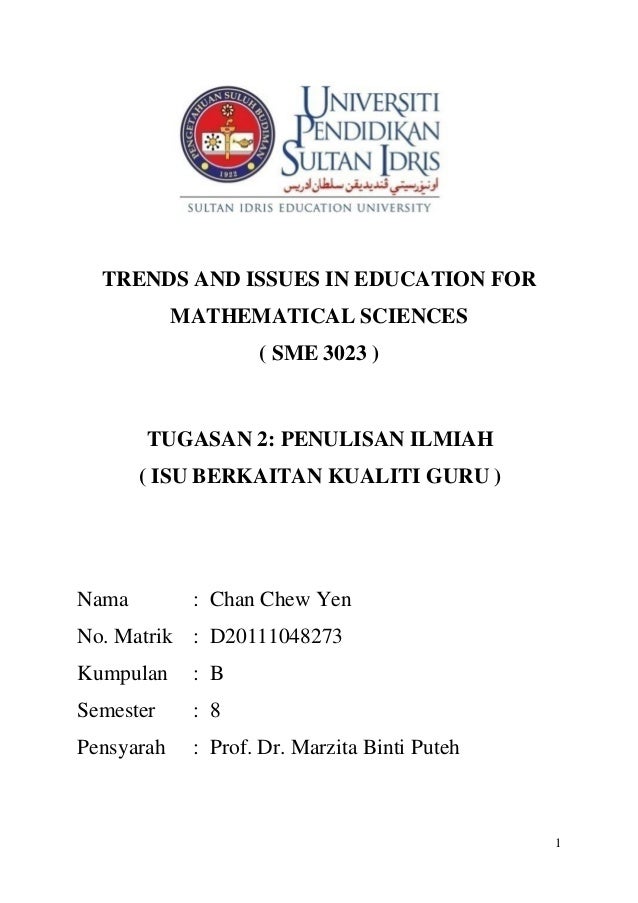 PENGETAHUAN SULUH BUDIMAN
1922

UNIVERSITI PENDIDIKAN SULTAN IDRIS
اونيۏرسيتي ڤنديديقن سلطان ادريس
SULTAN IDRIS EDUCATION UNIVERSITY

TRENDS AND ISSUES IN EDUCATION FOR MATHEMATICAL SCIENCES
( SME 3023 )

TUGASAN 2: PENULISAN ILMIAH
( ISU BERKAITAN KUALITI GURU )

Nama : Chan Chew Yen
No. Matrik : D20111048273
Kumpulan : B
Semester : 8
Pensyarah : Prof. Dr. Marzita Binti Puteh

1